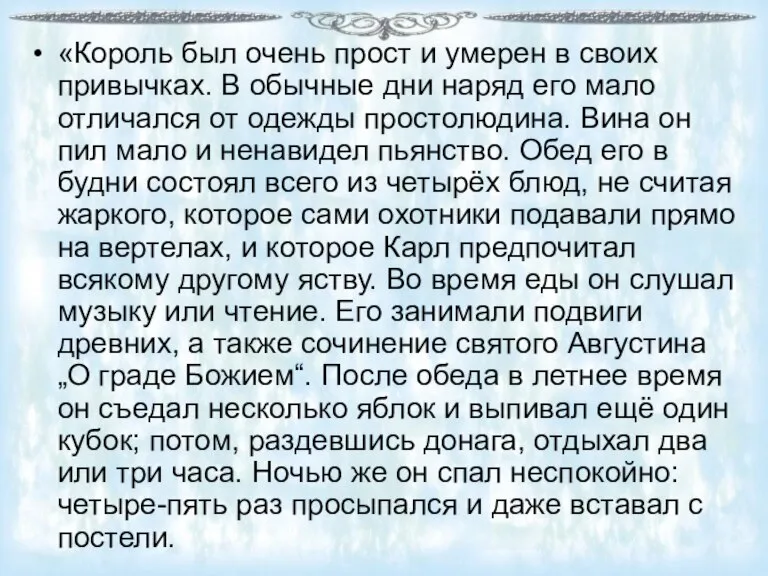 • «Король был очень прост и умерен в своих привычках. В обычные дни наряд его мало отличался от одежды простолюдина. Вина он пил мало и ненавидел пьянство. Обед его в будни состоял всего из четырёх блюд, не считая жаркого, которое сами охотники подавали прямо на вертелах, и которое Карл предпочитал всякому другому яству. Во время еды он слушал музыку или чтение. Его занимали подвиги древних, а также сочинение святого Августина „О граде Божием“. После обеда в летнее время он съедал несколько яблок и выпивал ещё один кубок; потом, раздевшись донага, отдыхал два или три часа. Ночью же он спал неспокойно: четыре-пять раз просыпался и даже вставал с постели.